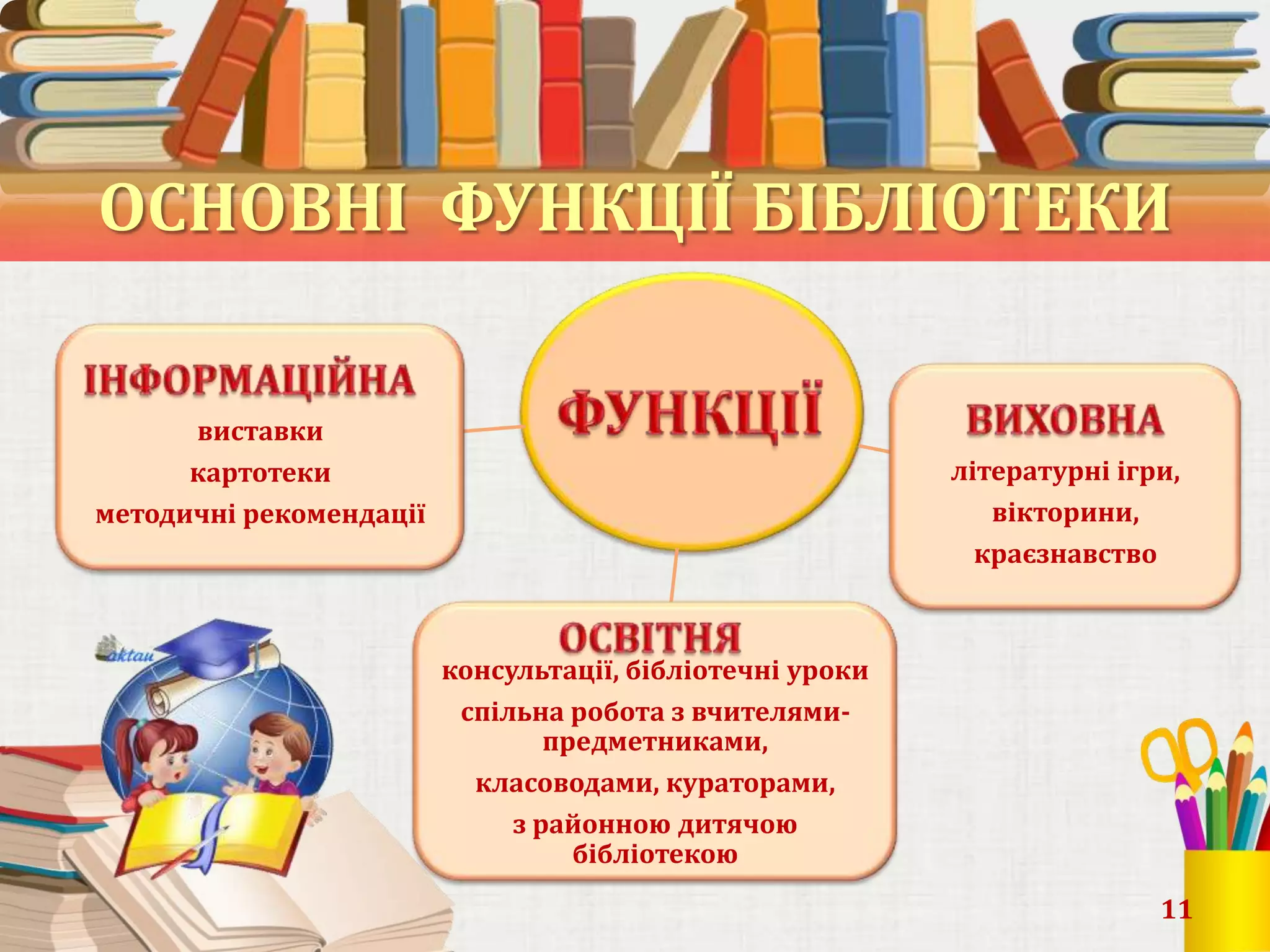 ОСНОВНІ ФУНКЦІЇ БІБЛІОТЕКИ

ІНФОРМАЦІЙНА
виставки
картотеки
методичні рекомендації

ФУНКЦІЇ

ВИХОВНА
літературні ігри,
вікторини,
краєзнавство

ОСВІТНЯ
консультації, бібліотечні уроки
спільна робота з вчителями-предметниками,
класоводами, кураторами,
з районною дитячою бібліотекою

aktau

11